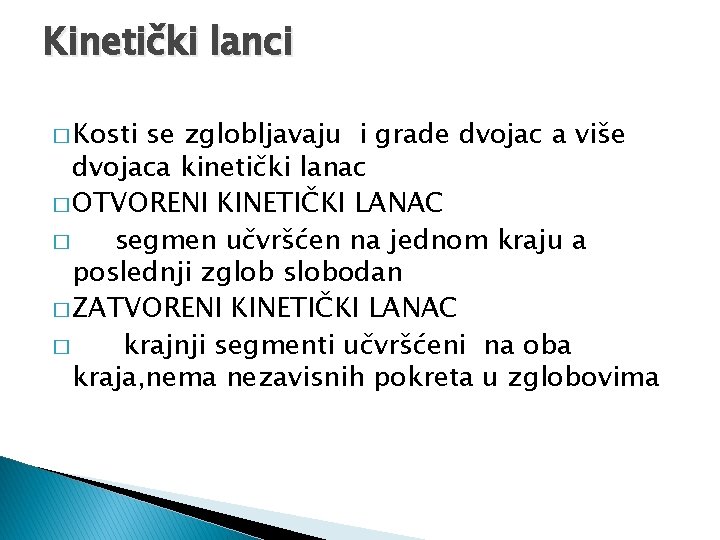 Kinetički lanci

□ Kosti se zglobljavaju i grade dvojac a više dvojaca kinetički lanac
□ OTVORENI KINETIČKI LANAC
□ segmen učvršćen na jednom kraju a poslednji zglob slobodan
□ ZATVORENI KINETIČKI LANAC
□ krajnji segmenti učvršćeni na oba kraja,nema nezavisnih pokreta u zglobovima